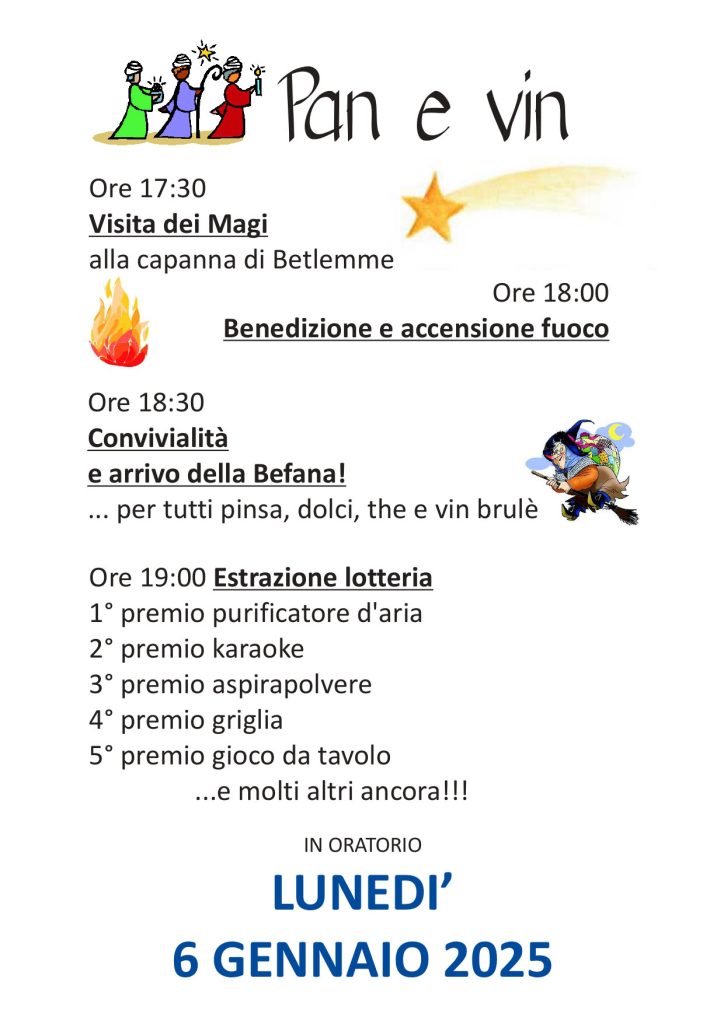 Pan e vin

Ore 17:30
Visita dei Magi
alla capanna di Betlemme

Ore 18:00
Benedizione e accensione fuoco

Ore 18:30
Convivialità
e arrivo della Befana!
... per tutti pinsa, dolci, the e vin brulè

Ore 19:00 Estrazione lotteria
1° premio purificatore d'aria
2° premio karaoke
3° premio aspirapolvere
4° premio griglia
5° premio gioco da tavolo
...e molti altri ancora!!!

IN ORATORIO

LUNEDI'
6 GENNAIO 2025